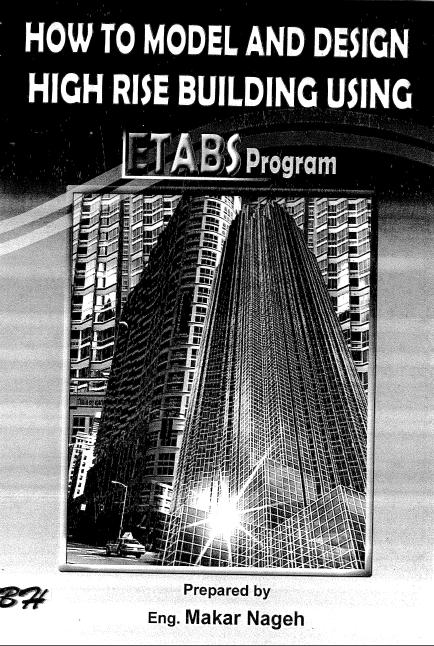 HOW TO MODEL AND DESIGN HIGH RISE BUILDING USING

ETABS Program

BH

Prepared by

Eng. Makar Nageh